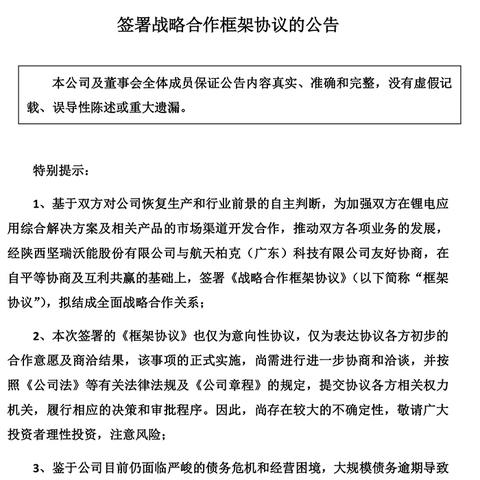 签署战略合作框架协议的公告

本公司及董事会全体成员保证公告内容真实、准确和完整，没有虚假记载、误导性陈述或重大遗漏。

特别提示：

1、基于双方对公司恢复生产和行业前景的自主判断，为加强双方在锂电应用综合解决方案及相关产品的市场渠道开发合作，推动双方各项业务的发展，经陕西坚瑞沃能股份有限公司与航天柏克（广东）科技有限公司友好协商，在自平等协商及互利共赢的基础上，签署《战略合作框架协议》（以下简称“框架协议”），拟结成全面战略合作关系；

2、本次签署的《框架协议》也仅为意向性协议，仅为表达协议各方初步的合作意愿及商洽结果，该事项的正式实施，尚需进行进一步协商和洽谈，并按照《公司法》等有关法律法规及《公司章程》的规定，提交协议各方相关权力机关，履行相应的决策和审批程序。因此，尚存在较大的不确定性，敬请广大投资者理性投资，注意风险；

3、鉴于公司目前仍面临严峻的债务危机和经营困境，大规模债务逾期导致